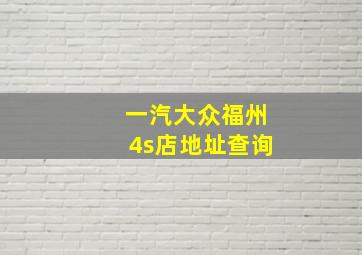 一汽大众福州
4s店地址查询